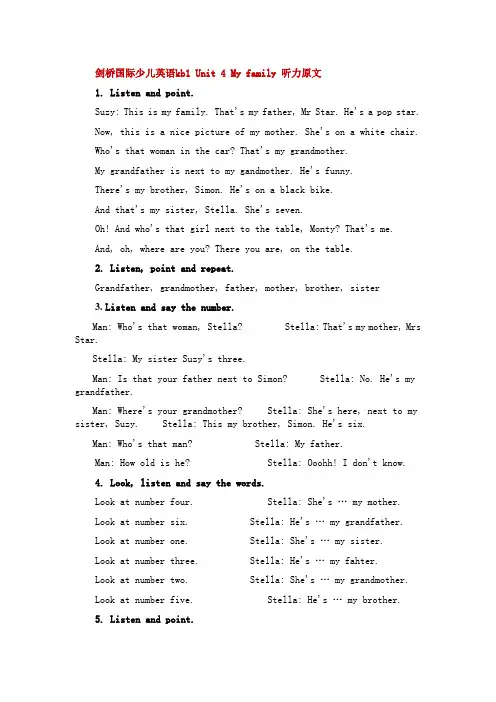 剑桥国际少儿英语kb1 Unit 4 My family 听力原文

1. Listen and point.

Suzy: This is my family. That's my father, Mr Star. He's a pop star.

Now, this is a nice picture of my mother. She's on a white chair.

Who's that woman in the car? That's my grandmother.

My grandfather is next to my gandmother. He's funny.

There's my brother, Simon. He's on a black bike.

And that's my sister, Stella. She's seven.

Oh! And who's that girl next to the table, Monty? That's me.

And, oh, where are you? There you are, on the table.

2. Listen, point and repeat.

Grandfather, grandmother, father, mother, brother, sister

3. Listen and say the number.

Man: Who's that woman, Stella? Stella: That's my mother, Mrs Star.

Stella: My sister Suzy's three.

Man: Is that your father next to Simon? Stella: No. He's my grandfather.

Man: Where's your grandmother? Stella: She's here, next to my sister, Suzy. Stella: This my brother, Simon. He's six.

Man: Who's that man? Stella: My father.

Man: How old is he? Stella: Ooohh! I don't know.

4. Look, listen and say the words.

Look at number four. Stella: She's … my mother.

Look at number six. Stella: He's … my grandfather.

Look at number one. Stella: She's … my sister.

Look at number three. Stella: He's … my fahter.

Look at number two. Stella: She's … my grandmother.

Look at number five. Stella: He's … my brother.

5. Listen and point.